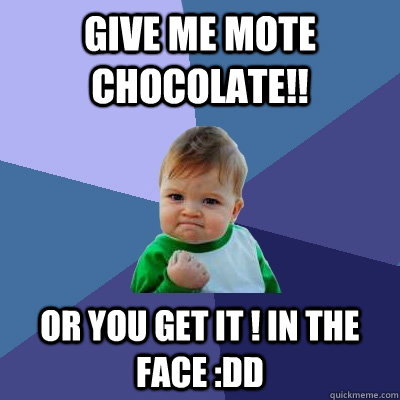 GIVE ME MOTE CHOCOLATE!!

OR YOU GET IT ! IN THE FACE :DD

quickmeme.com